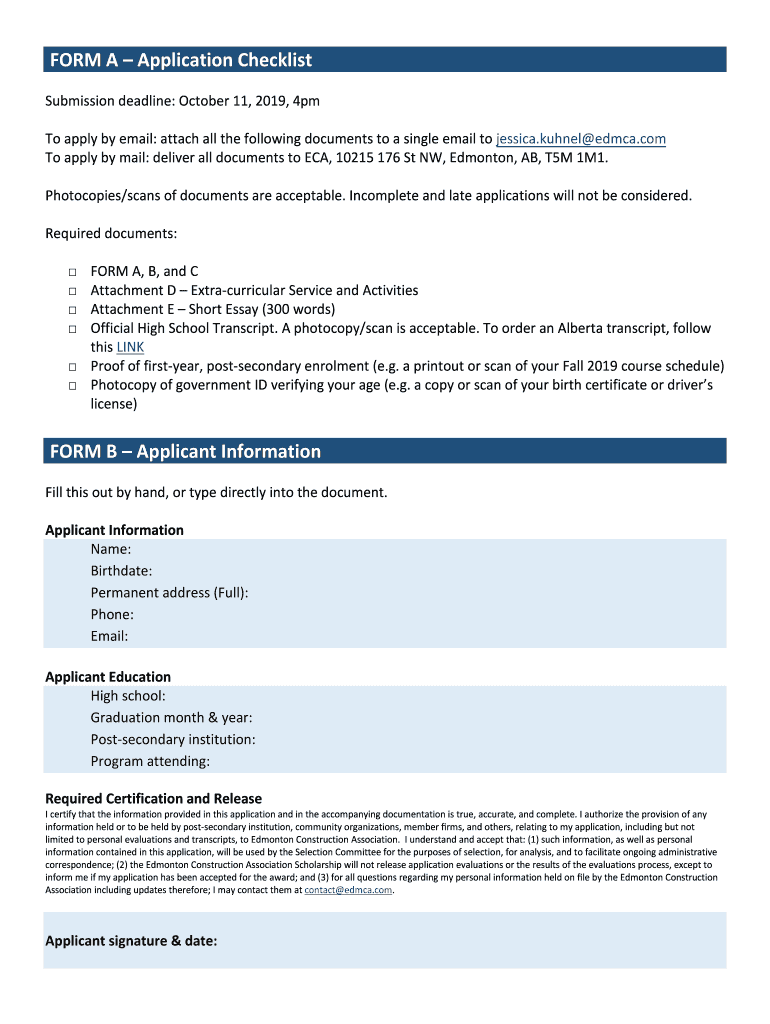 FORM A – Application Checklist

Submission deadline: October 11, 2019, 4pm

To apply by email: attach all the following documents to a single email to jessica.kuhnel@edmca.com
To apply by mail: deliver all documents to ECA, 10215 176 St NW, Edmonton, AB, T5M 1M1.

Photocopies/scans of documents are acceptable. Incomplete and late applications will not be considered.

Required documents:

□ FORM A, B, and C
□ Attachment D – Extra-curricular Service and Activities
□ Attachment E – Short Essay (300 words)
□ Official High School Transcript. A photocopy/scan is acceptable. To order an Alberta transcript, follow this LINK
□ Proof of first-year, post-secondary enrolment (e.g. a printout or scan of your Fall 2019 course schedule)
□ Photocopy of government ID verifying your age (e.g. a copy or scan of your birth certificate or driver's license)

FORM B – Applicant Information

Fill this out by hand, or type directly into the document.

Applicant Information
Name:
Birthdate:
Permanent address (Full):
Phone:
Email:

Applicant Education
High school:
Graduation month & year:
Post-secondary institution:
Program attending:

Required Certification and Release
I certify that the information provided in this application and in the accompanying documentation is true, accurate, and complete. I authorize the provision of any information held or to be held by post-secondary institution, community organizations, member firms, and others, relating to my application, including but not limited to personal evaluations and transcripts, to Edmonton Construction Association. I understand and accept that: (1) such information, as well as personal information contained in this application, will be used by the Selection Committee for the purposes of selection, for analysis, and to facilitate ongoing administrative correspondence; (2) the Edmonton Construction Association Scholarship will not release application evaluations or the results of the evaluations process, except to inform me if my application has been accepted for the award; and (3) for all questions regarding my personal information held on file by the Edmonton Construction Association including updates therefore; I may contact them at contact@edmca.com.

Applicant signature & date: